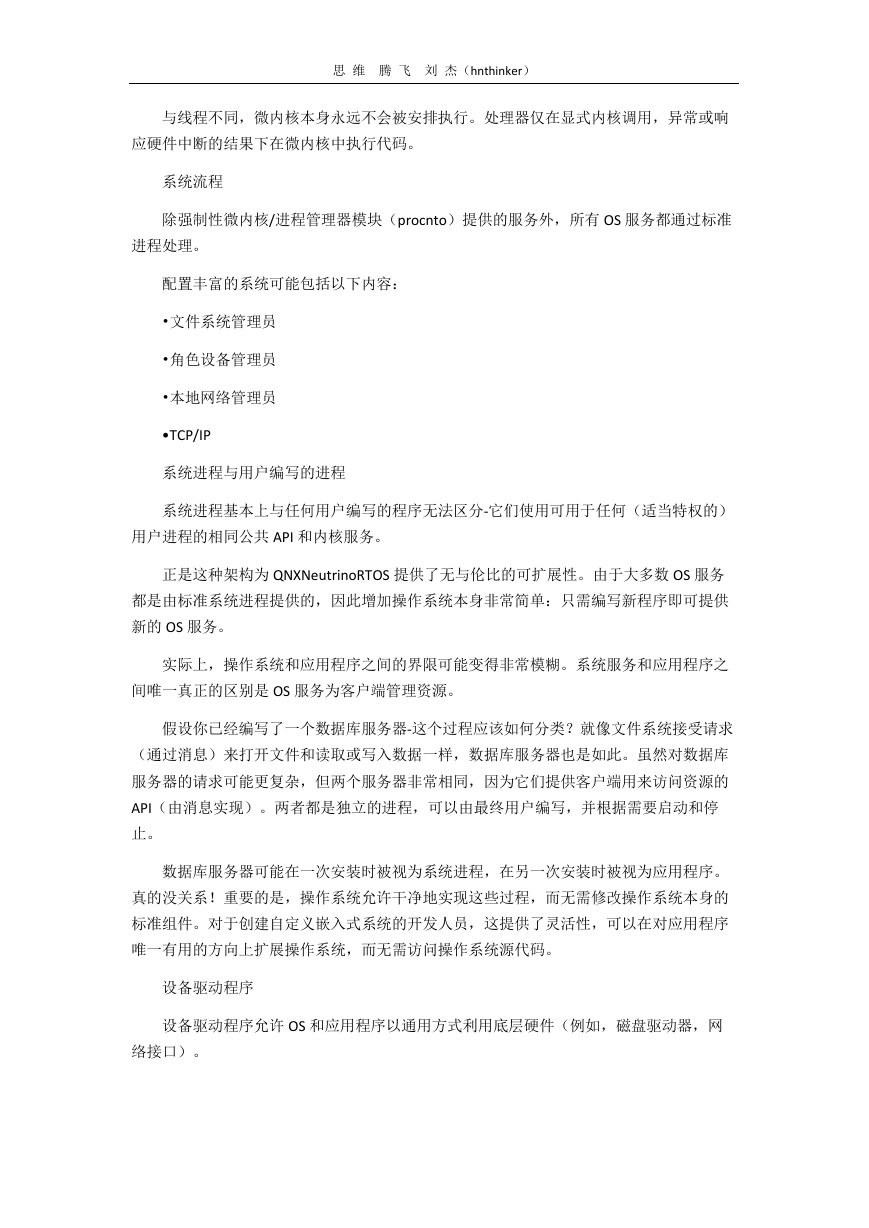 思 维 腾 飞 刘 杰（hnthinker）

与线程不同，微内核本身永远不会被安排执行。处理器仅在显式内核调用，异常或响应硬件中断的结果下在微内核中执行代码。

系统流程

除强制性微内核/进程管理器模块（procnto）提供的服务外，所有 OS 服务都通过标准进程处理。

配置丰富的系统可能包括以下内容：

•文件系统管理员

•角色设备管理员

•本地网络管理员

•TCP/IP

系统进程与用户编写的进程

系统进程基本上与任何用户编写的程序无法区分-它们使用可用于任何（适当特权的）用户进程的相同公共 API 和内核服务。

正是这种架构为 QNXNeutrinoRTOS 提供了无与伦比的可扩展性。由于大多数 OS 服务都是由标准系统进程提供的，因此增加操作系统本身非常简单：只需编写新程序即可提供新的 OS 服务。

实际上，操作系统和应用程序之间的界限可能变得非常模糊。系统服务和应用程序之间唯一真正的区别是 OS 服务为客户端管理资源。

假设你已经编写了一个数据库服务器-这个过程应该如何分类？就像文件系统接受请求（通过消息）来打开文件和读取或写入数据一样，数据库服务器也是如此。虽然对数据库服务器的请求可能更复杂，但两个服务器非常相同，因为它们提供客户端用来访问资源的 API（由消息实现）。两者都是独立的进程，可以由最终用户编写，并根据需要启动和停止。

数据库服务器可能在一次安装时被视为系统进程，在另一次安装时被视为应用程序。真的没关系！重要的是，操作系统允许干净地实现这些过程，而无需修改操作系统本身的标准组件。对于创建自定义嵌入式系统的开发人员，这提供了灵活性，可以在对应用程序唯一有用的方向上扩展操作系统，而无需访问操作系统源代码。

设备驱动程序

设备驱动程序允许 OS 和应用程序以通用方式利用底层硬件（例如，磁盘驱动器，网络接口）。